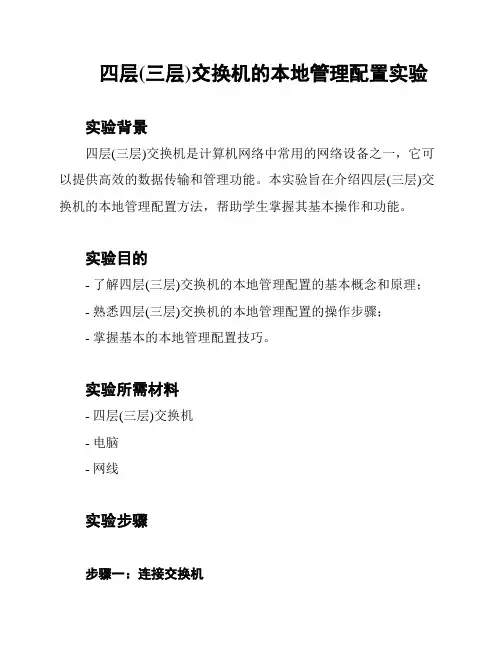 四层(三层)交换机的本地管理配置实验

实验背景

四层(三层)交换机是计算机网络中常用的网络设备之一，它可以提供高效的数据传输和管理功能。本实验旨在介绍四层(三层)交换机的本地管理配置方法，帮助学生掌握其基本操作和功能。

实验目的

- 了解四层(三层)交换机的本地管理配置的基本概念和原理；
- 熟悉四层(三层)交换机的本地管理配置的操作步骤；
- 掌握基本的本地管理配置技巧。

实验所需材料

- 四层(三层)交换机
- 电脑
- 网线

实验步骤

步骤一：连接交换机